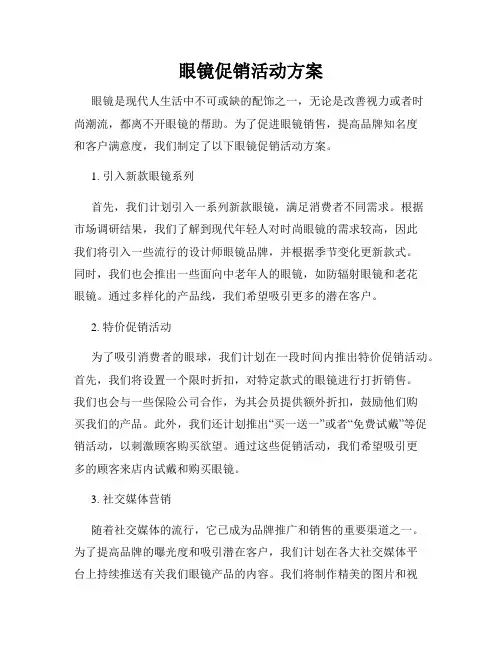 眼镜促销活动方案

眼镜是现代人生活中不可或缺的配饰之一，无论是改善视力或者时尚潮流，都离不开眼镜的帮助。为了促进眼镜销售，提高品牌知名度和客户满意度，我们制定了以下眼镜促销活动方案。

1. 引入新款眼镜系列

首先，我们计划引入一系列新款眼镜，满足消费者不同需求。根据市场调研结果，我们了解到现代年轻人对时尚眼镜的需求较高，因此我们将引入一些流行的设计师眼镜品牌，并根据季节变化更新款式。同时，我们也会推出一些面向中老年人的眼镜，如防辐射眼镜和老花眼镜。通过多样化的产品线，我们希望吸引更多的潜在客户。

2. 特价促销活动

为了吸引消费者的眼球，我们计划在一段时间内推出特价促销活动。首先，我们将设置一个限时折扣，对特定款式的眼镜进行打折销售。我们也会与一些保险公司合作，为其会员提供额外折扣，鼓励他们购买我们的产品。此外，我们还计划推出“买一送一”或者“免费试戴”等促销活动，以刺激顾客购买欲望。通过这些促销活动，我们希望吸引更多的顾客来店内试戴和购买眼镜。

3. 社交媒体营销

随着社交媒体的流行，它已成为品牌推广和销售的重要渠道之一。为了提高品牌的曝光度和吸引潜在客户，我们计划在各大社交媒体平台上持续推送有关我们眼镜产品的内容。我们将制作精美的图片和视